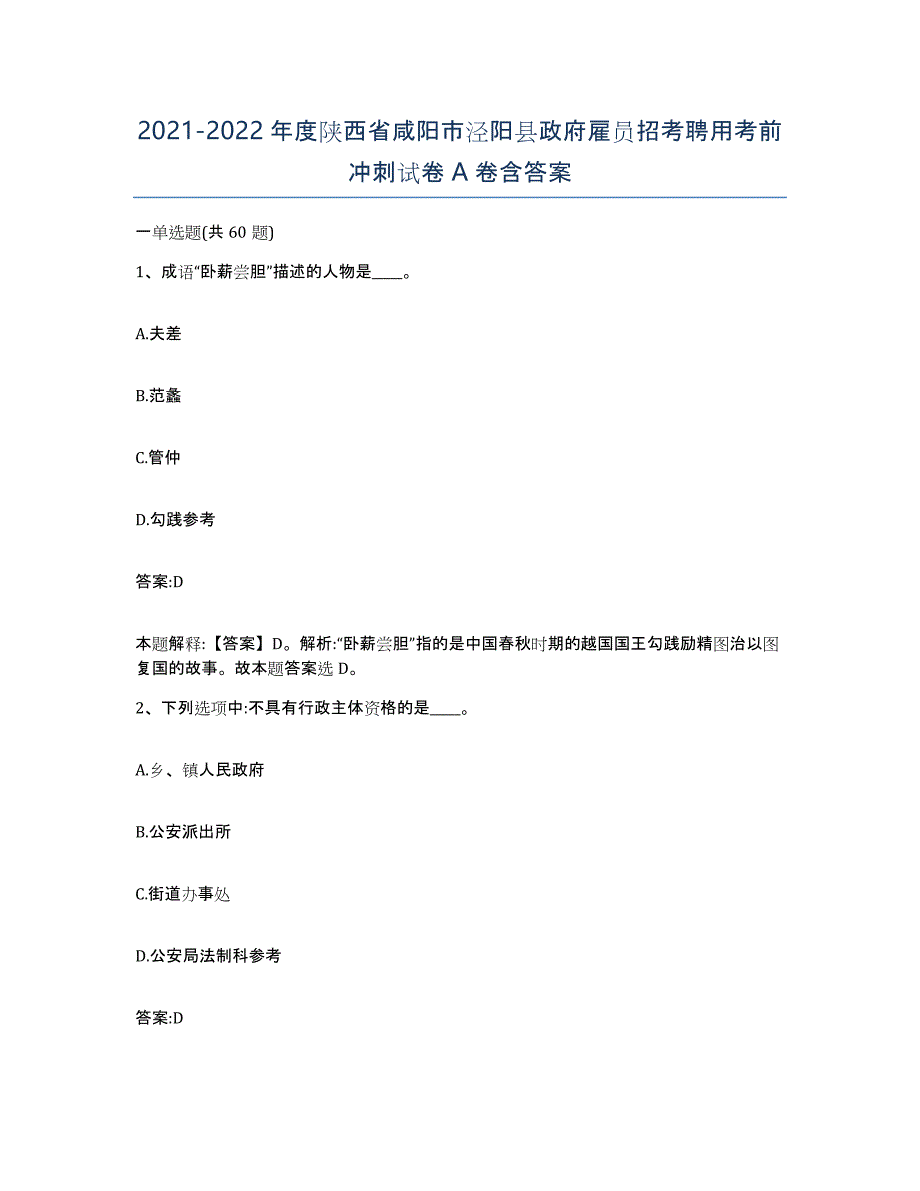 2021-2022年度陕西省咸阳市泾阳县政府雇员招考聘用考前冲刺试卷A卷含答案

一单选题(共60题)

1、成语“卧薪尝胆”描述的人物是____。

A.夫差

B.范蠡

C.管仲

D.勾践参考

答案:D

本题解释:【答案】D。解析:“卧薪尝胆”指的是中国春秋时期的越国国王勾践励精图治以图复国的故事。故本题答案选D。

2、下列选项中:不具有行政主体资格的是____。

A.乡、镇人民政府

B.公安派出所

C.街道办事处

D.公安局法制科参考

答案:D